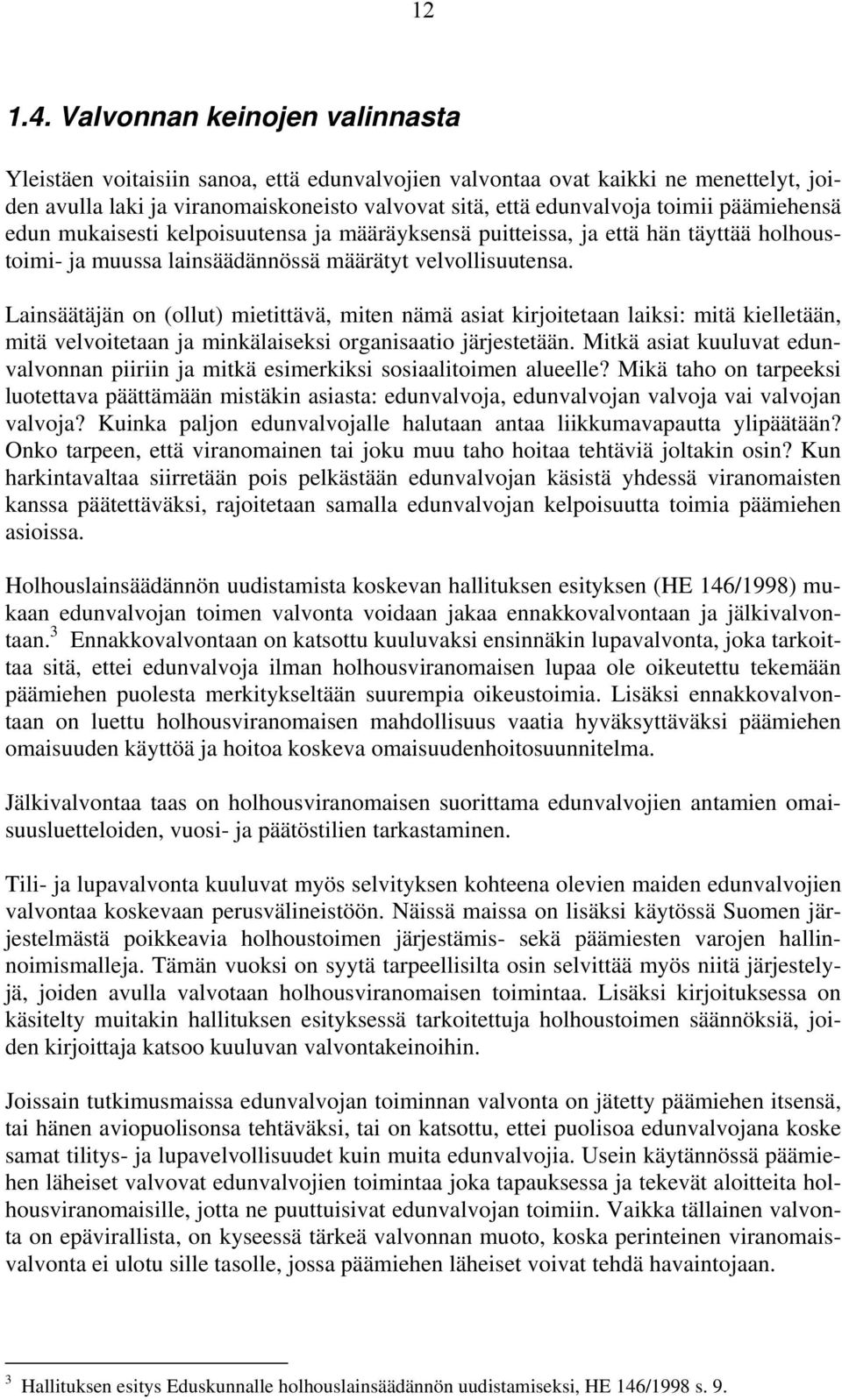 12

1.4. Valvonnan keinojen valinnasta

Yleistäen voitaisiin sanoa, että edunvalvojien valvontaa ovat kaikki ne menettelyt, joiden avulla laki ja viranomaiskoneisto valvovat sitä, että edunvalvoja toimii päämiehensä edun mukaisesti kelpoisuutensa ja määräyksensä puitteissa, ja että hän täyttää holhoustoimi- ja muussa lainsäädännössä määrätyt velvollisuutensa.

Lainsäätäjän on (ollut) mietittävä, miten nämä asiat kirjoitetaan laiksi: mitä kielletään, mitä velvoitetaan ja minkälaiseksi organisaatio järjestetään. Mitkä asiat kuuluvat edunvalvonnan piiriin ja mitkä esimerkiksi sosiaalitoimen alueelle? Mikä taho on tarpeeksi luotettava päättämään mistäkin asiasta: edunvalvoja, edunvalvojan valvoja vai valvojan valvoja? Kuinka paljon edunvalvojalle halutaan antaa liikkumavapautta ylipäätään? Onko tarpeen, että viranomainen tai joku muu taho hoitaa tehtäviä joltakin osin? Kun harkintavaltaa siirretään pois pelkästään edunvalvojan käsistä yhdessä viranomaisten kanssa päätettäväksi, rajoitetaan samalla edunvalvojan kelpoisuutta toimia päämiehen asioissa.

Holhouslainsäädännön uudistamista koskevan hallituksen esityksen (HE 146/1998) mukaan edunvalvojan toimen valvonta voidaan jakaa ennakkovalvontaan ja jälkivalvontaan.$^3$ Ennakkovalvontaan on katsottu kuuluvaksi ensinnäkin lupavalvonta, joka tarkoittaa sitä, ettei edunvalvoja ilman holhousviranomaisen lupaa ole oikeutettu tekemään päämiehen puolesta merkitykseltään suurempia oikeustoimia. Lisäksi ennakkovalvontaan on luettu holhousviranomaisen mahdollisuus vaatia hyväksyttäväksi päämiehen omaisuuden käyttöä ja hoitoa koskeva omaisuudenhoitosuunnitelma.

Jälkivalvontaa taas on holhousviranomaisen suorittama edunvalvojien antamien omaisuusluetteloiden, vuosi- ja päätöstilien tarkastaminen.

Tili- ja lupavalvonta kuuluvat myös selvityksen kohteena olevien maiden edunvalvojien valvontaa koskevaan perusvälineistöön. Näissä maissa on lisäksi käytössä Suomen järjestelmästä poikkeavia holhoustoimen järjestämis- sekä päämiesten varojen hallinnoimismalleja. Tämän vuoksi on syytä tarpeellisilta osin selvittää myös niitä järjestelyjä, joiden avulla valvotaan holhousviranomaisen toimintaa. Lisäksi kirjoituksessa on käsitelty muitakin hallituksen esityksessä tarkoitettuja holhoustoimen säännöksiä, joiden kirjoittaja katsoo kuuluvan valvontakeinoihin.

Joissain tutkimusmaissa edunvalvojan toiminnan valvonta on jätetty päämiehen itsensä, tai hänen aviopuolisonsa tehtäväksi, tai on katsottu, ettei puolisoa edunvalvojana koske samat tilitys- ja lupavelvollisuudet kuin muita edunvalvojia. Usein käytännössä päämiehen läheiset valvovat edunvalvojien toimintaa joka tapauksessa ja tekevät aloitteita holhousviranomaisille, jotta ne puuttuisivat edunvalvojan toimiin. Vaikka tällainen valvonta on epävirallista, on kyseessä tärkeä valvonnan muoto, koska perinteinen viranomaisvalvonta ei ulotu sille tasolle, jossa päämiehen läheiset voivat tehdä havaintojaan.

$^3$ Hallituksen esitys Eduskunnalle holhouslainsäädännön uudistamiseksi, HE 146/1998 s. 9.